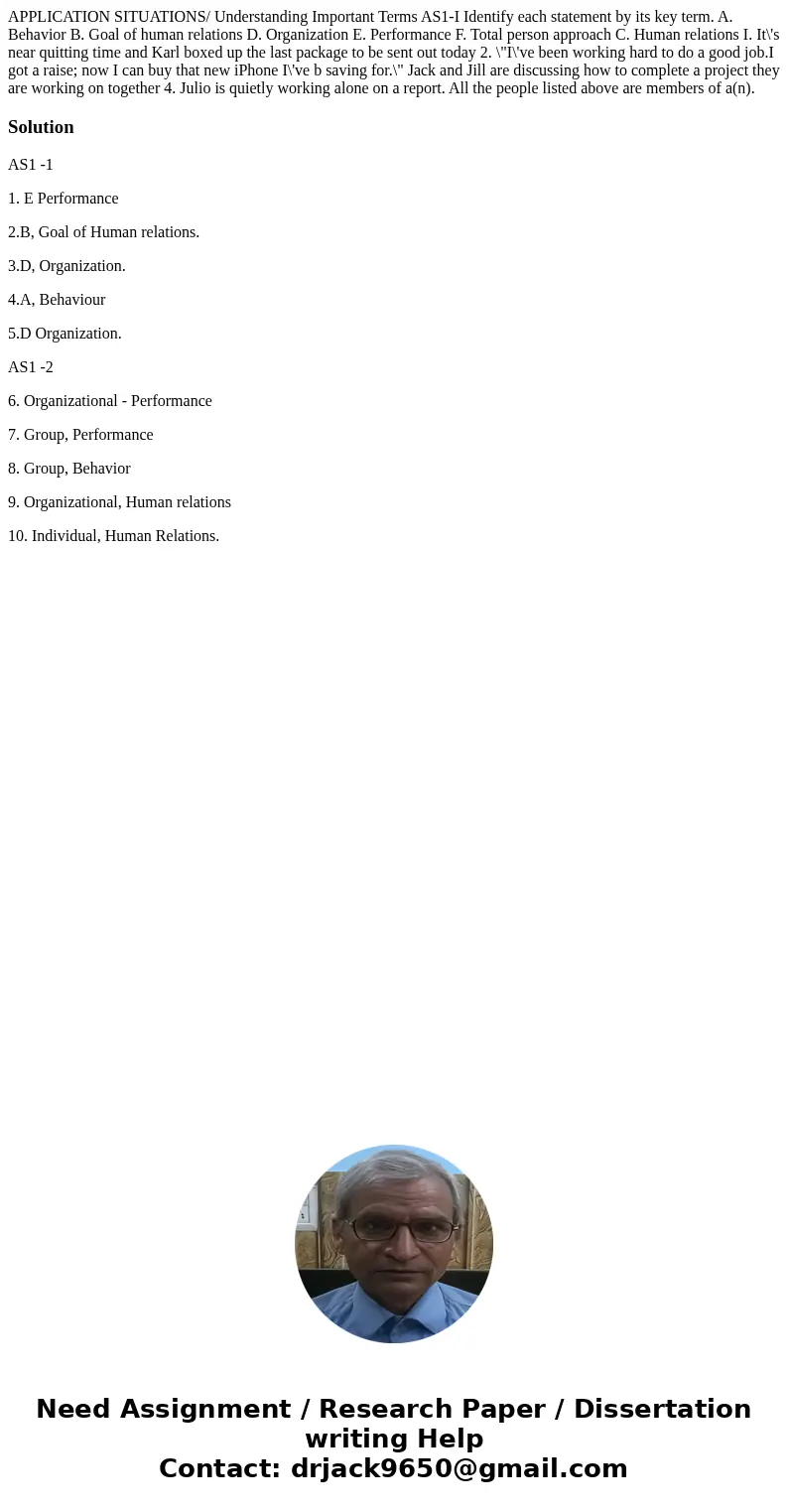 APPLICATION SITUATIONS/ Understanding Important Terms AS1-I Identify each statement by its key term. A. Behavior B. Goal of human relations D. Organization E. Performance F. Total person approach C. Human relations I. It\'s near quitting time and Karl boxed up the last package to be sent out today 2. \"I\'ve been working hard to do a good job.I got a raise; now I can buy that new iPhone I\'ve b saving for.\" Jack and Jill are discussing how to complete a project they are working on together 4. Julio is quietly working alone on a report. All the people listed above are members of a(n).

Solution

AS1 -1

1. E Performance

2.B, Goal of Human relations.

3.D, Organization.

4.A, Behaviour

5.D Organization.

AS1 -2

6. Organizational - Performance

7. Group, Performance

8. Group, Behavior

9. Organizational, Human relations

10. Individual, Human Relations.

Need Assignment / Research Paper / Dissertation writing Help
Contact: drjack9650@gmail.com